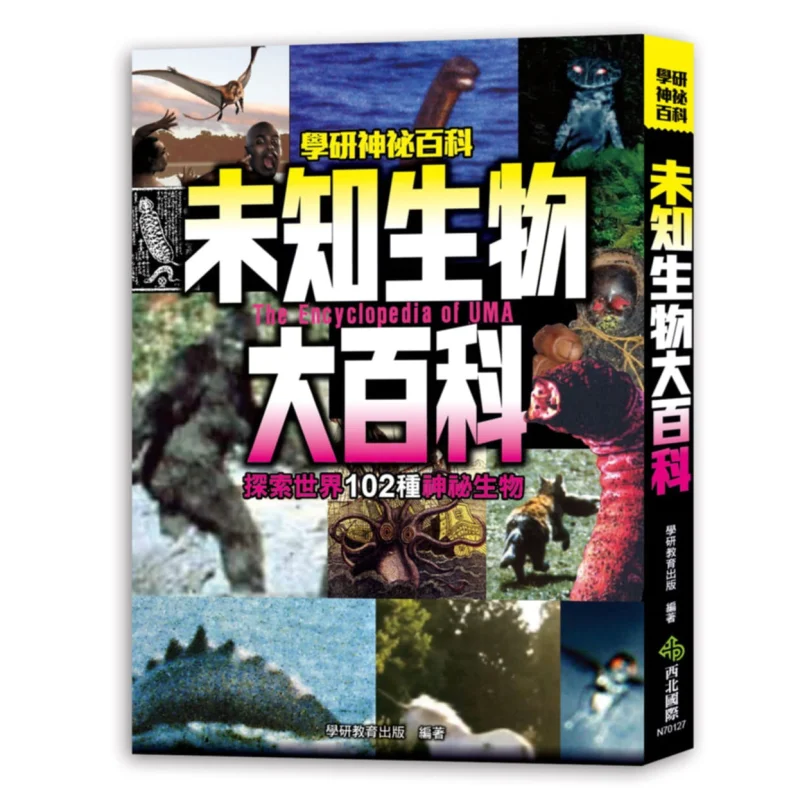 學研神祕百科

未知生物
The Encyclopedia of UMA
大百科

探索世界102種神祕生物

學研教育出版 編著

學研神祕百科

未知生物大百科

學研教育出版 編著

西北國際

N70127